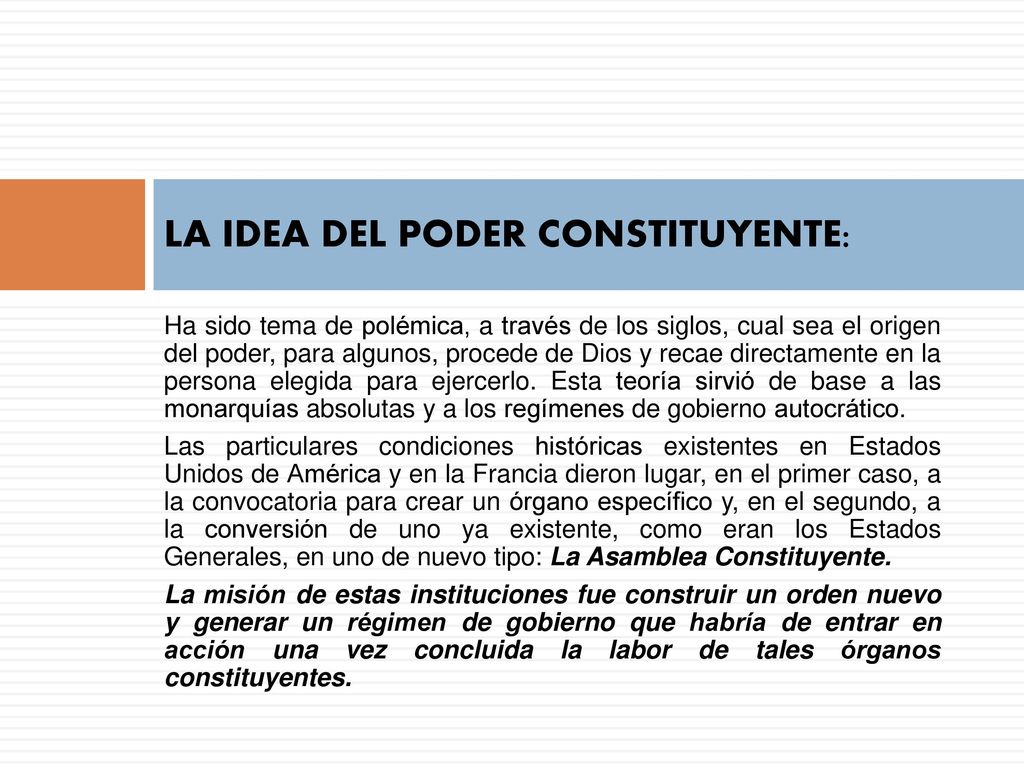 LA IDEA DEL PODER CONSTITUYENTE:

Ha sido tema de polémica, a través de los siglos, cual sea el origen del poder, para algunos, procede de Dios y recae directamente en la persona elegida para ejercerlo. Esta teoría sirvió de base a las monarquías absolutas y a los regímenes de gobierno autocrático.

Las particulares condiciones históricas existentes en Estados Unidos de América y en la Francia dieron lugar, en el primer caso, a la convocatoria para crear un órgano específico y, en el segundo, a la conversión de uno ya existente, como eran los Estados Generales, en uno de nuevo tipo: La Asamblea Constituyente.

La misión de estas instituciones fue construir un orden nuevo y generar un régimen de gobierno que habría de entrar en acción una vez concluida la labor de tales órganos constituyentes.